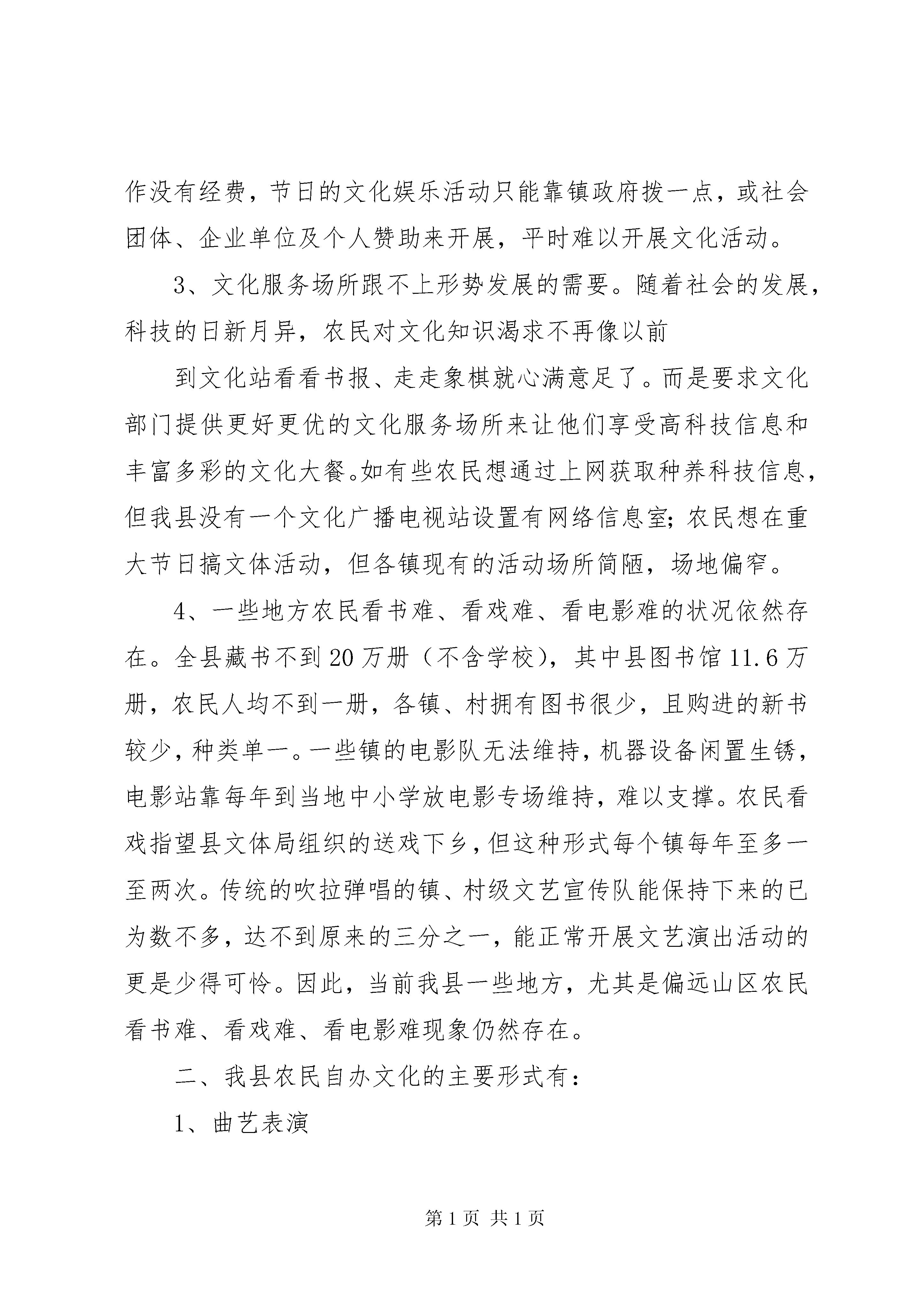 作没有经费，节日的文化娱乐活动只能靠镇政府拨一点，或社会团体、企业单位及个人赞助来开展，平时难以开展文化活动。

3、文化服务场所跟不上形势发展的需要。随着社会的发展，科技的日新月异，农民对文化知识渴求不再像以前

到文化站看看书报、走走象棋就心满意足了。而是要求文化部门提供更好更优的文化服务场所来让他们享受高科技信息和丰富多彩的文化大餐。如有些农民想通过上网获取种养科技信息，但我县没有一个文化广播电视站设置有网络信息室；农民想在重大节日搞文体活动，但各镇现有的活动场所简陋，场地偏窄。

4、一些地方农民看书难、看戏难、看电影难的状况依然存在。全县藏书不到20万册（不含学校），其中县图书馆11.6万册，农民人均不到一册，各镇、村拥有图书很少，且购进的新书较少，种类单一。一些镇的电影队无法维持，机器设备闲置生锈，电影站靠每年到当地中小学放电影专场维持，难以支撑。农民看戏指望县文体局组织的送戏下乡，但这种形式每个镇每年至多一至两次。传统的吹拉弹唱的镇、村级文艺宣传队能保持下来的已为数不多，达不到原来的三分之一，能正常开展文艺演出活动的更是少得可怜。因此，当前我县一些地方，尤其是偏远山区农民看书难、看戏难、看电影难现象仍然存在。

二、我县农民自办文化的主要形式有：

1、曲艺表演

第1页 共1页